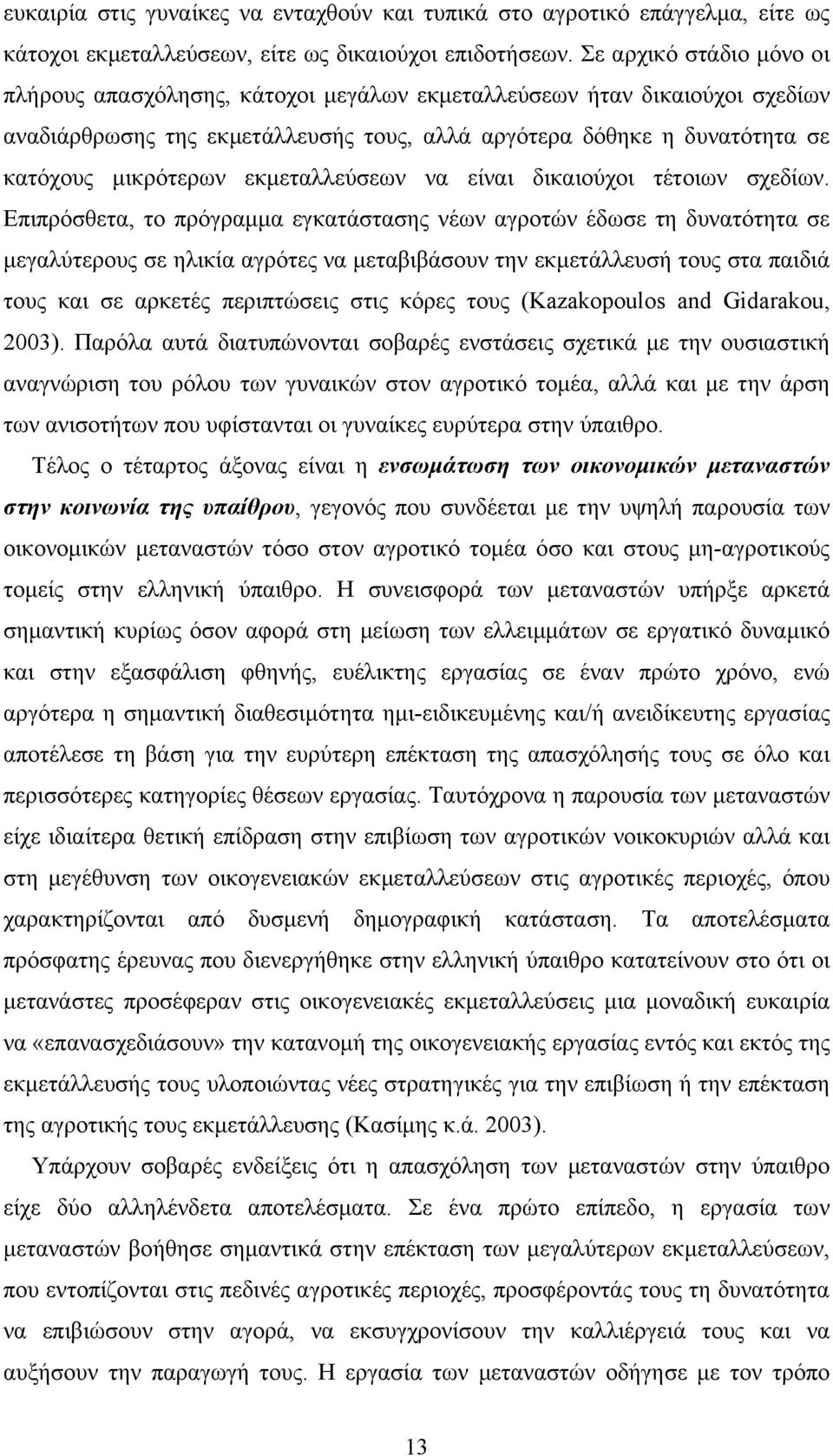 ευκαιρία στις γυναίκες να ενταχθούν και τυπικά στο αγροτικό επάγγελμα, είτε ως κάτοχοι εκμεταλλεύσεων, είτε ως δικαιούχοι επιδοτήσεων. Σε αρχικό στάδιο μόνο οι πλήρους απασχόλησης, κάτοχοι μεγάλων εκμεταλλεύσεων ήταν δικαιούχοι σχεδίων αναδιάρθρωσης της εκμετάλλευσής τους, αλλά αργότερα δόθηκε η δυνατότητα σε κατόχους μικρότερων εκμεταλλεύσεων να είναι δικαιούχοι τέτοιων σχεδίων. Επιπρόσθετα, το πρόγραμμα εγκατάστασης νέων αγροτών έδωσε τη δυνατότητα σε μεγαλύτερους σε ηλικία αγρότες να μεταβιβάσουν την εκμετάλλευσή τους στα παιδιά τους και σε αρκετές περιπτώσεις στις κόρες τους (Kazakopoulos and Gidarakou, 2003). Παρόλα αυτά διατυπώνονται σοβαρές ενστάσεις σχετικά με την ουσιαστική αναγνώριση του ρόλου των γυναικών στον αγροτικό τομέα, αλλά και με την άρση των ανισοτήτων που υφίστανται οι γυναίκες ευρύτερα στην ύπαιθρο.

Τέλος ο τέταρτος άξονας είναι η ενσωμάτωση των οικονομικών μεταναστών στην κοινωνία της υπαίθρου, γεγονός που συνδέεται με την υψηλή παρουσία των οικονομικών μεταναστών τόσο στον αγροτικό τομέα όσο και στους μη-αγροτικούς τομείς στην ελληνική ύπαιθρο. Η συνεισφορά των μεταναστών υπήρξε αρκετά σημαντική κυρίως όσον αφορά στη μείωση των ελλειμμάτων σε εργατικό δυναμικό και στην εξασφάλιση φθηνής, ευέλικτης εργασίας σε έναν πρώτο χρόνο, ενώ αργότερα η σημαντική διαθεσιμότητα ημι-ειδικευμένης και/ή ανειδίκευτης εργασίας αποτέλεσε τη βάση για την ευρύτερη επέκταση της απασχόλησής τους σε όλο και περισσότερες κατηγορίες θέσεων εργασίας. Ταυτόχρονα η παρουσία των μεταναστών είχε ιδιαίτερα θετική επίδραση στην επιβίωση των αγροτικών νοικοκυριών αλλά και στη μεγέθυνση των οικογενειακών εκμεταλλεύσεων στις αγροτικές περιοχές, όπου χαρακτηρίζονται από δυσμενή δημογραφική κατάσταση. Τα αποτελέσματα πρόσφατης έρευνας που διενεργήθηκε στην ελληνική ύπαιθρο κατατείνουν στο ότι οι μετανάστες προσέφεραν στις οικογενειακές εκμεταλλεύσεις μια μοναδική ευκαιρία να «επανασχεδιάσουν» την κατανομή της οικογενειακής εργασίας εντός και εκτός της εκμετάλλευσής τους υλοποιώντας νέες στρατηγικές για την επιβίωση ή την επέκταση της αγροτικής τους εκμετάλλευσης (Κασίμης κ.ά. 2003).

Υπάρχουν σοβαρές ενδείξεις ότι η απασχόληση των μεταναστών στην ύπαιθρο είχε δύο αλληλένδετα αποτελέσματα. Σε ένα πρώτο επίπεδο, η εργασία των μεταναστών βοήθησε σημαντικά στην επέκταση των μεγαλύτερων εκμεταλλεύσεων, που εντοπίζονται στις πεδινές αγροτικές περιοχές, προσφέροντάς τους τη δυνατότητα να επιβιώσουν στην αγορά, να εκσυγχρονίσουν την καλλιέργειά τους και να αυξήσουν την παραγωγή τους. Η εργασία των μεταναστών οδήγησε με τον τρόπο

13